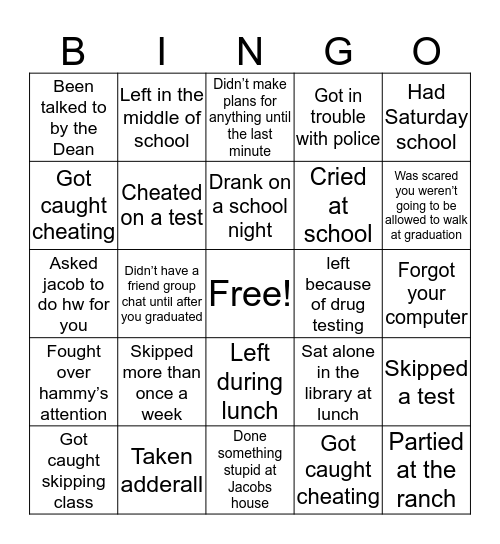 | B | I | N | G | O |
|---|---|---|---|---|
| Been talked to by the Dean | Left in the middle of school | Didn't make plans for anything until the last minute | Got in trouble with police | Had Saturday school |
| Got caught cheating | Cheated on a test | Drank on a school night | Cried at school | Was scared you weren't going to be allowed to walk at graduation |
| Asked jacob to do hw for you | Didn't have a friend group chat until after you graduated | Free! | left because of drug testing | Forgot your computer |
| Fought over hammy's attention | Skipped more than once a week | Left during lunch | Sat alone in the library at lunch | Skipped a test |
| Got caught skipping class | Taken adderall | Done something stupid at Jacobs house | Got caught cheating | Partied at the ranch |